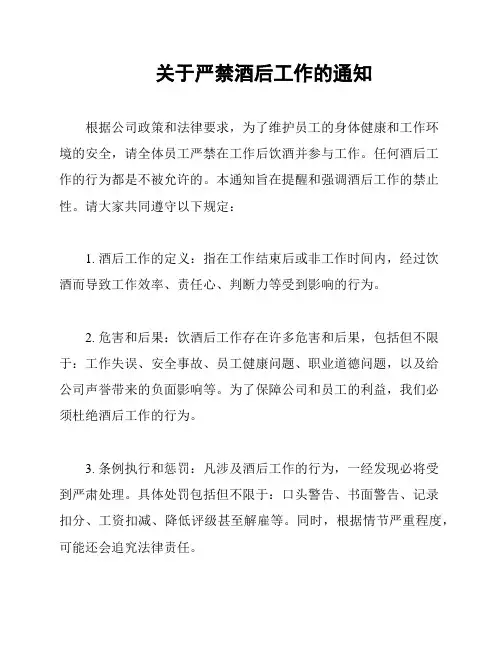 关于严禁酒后工作的通知

根据公司政策和法律要求，为了维护员工的身体健康和工作环境的安全，请全体员工严禁在工作后饮酒并参与工作。任何酒后工作的行为都是不被允许的。本通知旨在提醒和强调酒后工作的禁止性。请大家共同遵守以下规定：

1. 酒后工作的定义：指在工作结束后或非工作时间内，经过饮酒而导致工作效率、责任心、判断力等受到影响的行为。

2. 危害和后果：饮酒后工作存在许多危害和后果，包括但不限于：工作失误、安全事故、员工健康问题、职业道德问题，以及给公司声誉带来的负面影响等。为了保障公司和员工的利益，我们必须杜绝酒后工作的行为。

3. 条例执行和惩罚：凡涉及酒后工作的行为，一经发现必将受到严肃处理。具体处罚包括但不限于：口头警告、书面警告、记录扣分、工资扣减、降低评级甚至解雇等。同时，根据情节严重程度，可能还会追究法律责任。